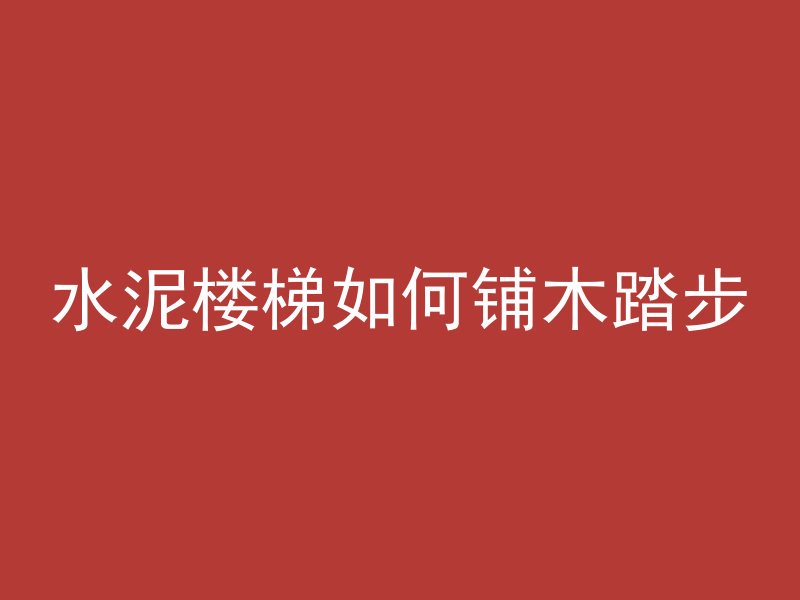 水泥楼梯如何铺木踏步